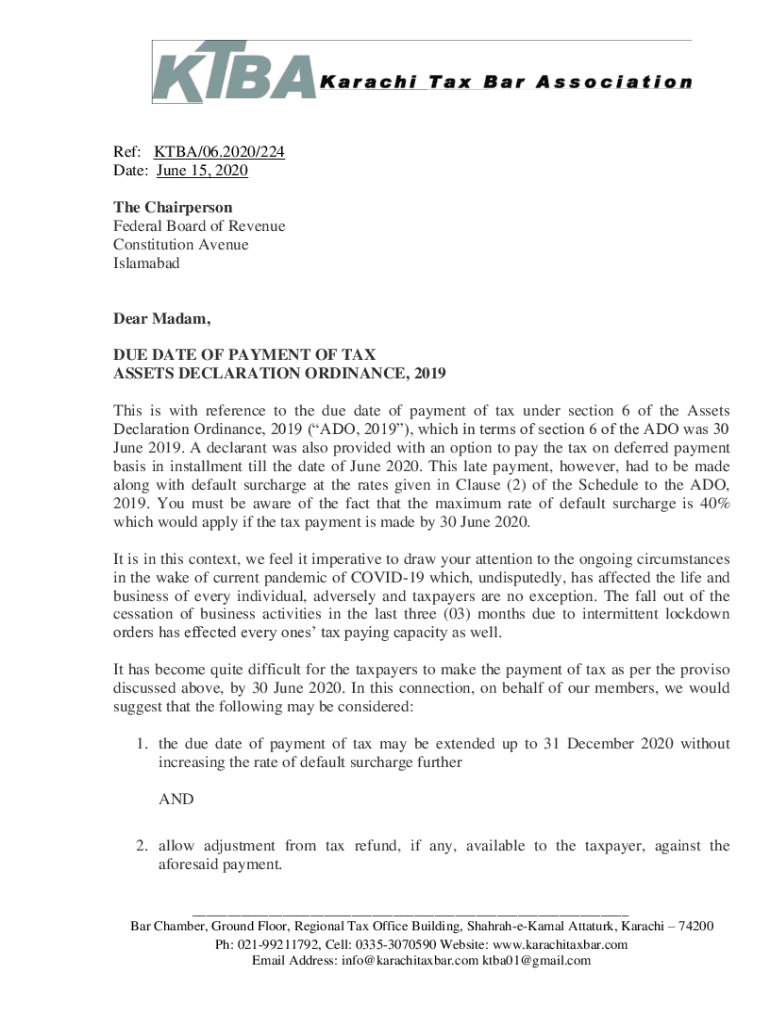 KTBA Karachi Tax Bar Association

Ref: KTBA/06.2020/224
Date: June 15, 2020

The Chairperson
Federal Board of Revenue
Constitution Avenue
Islamabad

Dear Madam,

DUE DATE OF PAYMENT OF TAX
ASSETS DECLARATION ORDINANCE, 2019

This is with reference to the due date of payment of tax under section 6 of the Assets Declaration Ordinance, 2019 (“ADO, 2019”), which in terms of section 6 of the ADO was 30 June 2019. A declarant was also provided with an option to pay the tax on deferred payment basis in installment till the date of June 2020. This late payment, however, had to be made along with default surcharge at the rates given in Clause (2) of the Schedule to the ADO, 2019. You must be aware of the fact that the maximum rate of default surcharge is 40% which would apply if the tax payment is made by 30 June 2020.

It is in this context, we feel it imperative to draw your attention to the ongoing circumstances in the wake of current pandemic of COVID-19 which, undisputedly, has affected the life and business of every individual, adversely and taxpayers are no exception. The fall out of the cessation of business activities in the last three (03) months due to intermittent lockdown orders has effected every ones’ tax paying capacity as well.

It has become quite difficult for the taxpayers to make the payment of tax as per the proviso discussed above, by 30 June 2020. In this connection, on behalf of our members, we would suggest that the following may be considered:

1. the due date of payment of tax may be extended up to 31 December 2020 without increasing the rate of default surcharge further

AND

2. allow adjustment from tax refund, if any, available to the taxpayer, against the aforesaid payment.

Bar Chamber, Ground Floor, Regional Tax Office Building, Shahrah-e-Kamal Attaturk, Karachi – 74200
Ph: 021-99211792, Cell: 0335-3070590 Website: www.karachitaxbar.com
Email Address: info@karachitaxbar.com ktba01@gmail.com